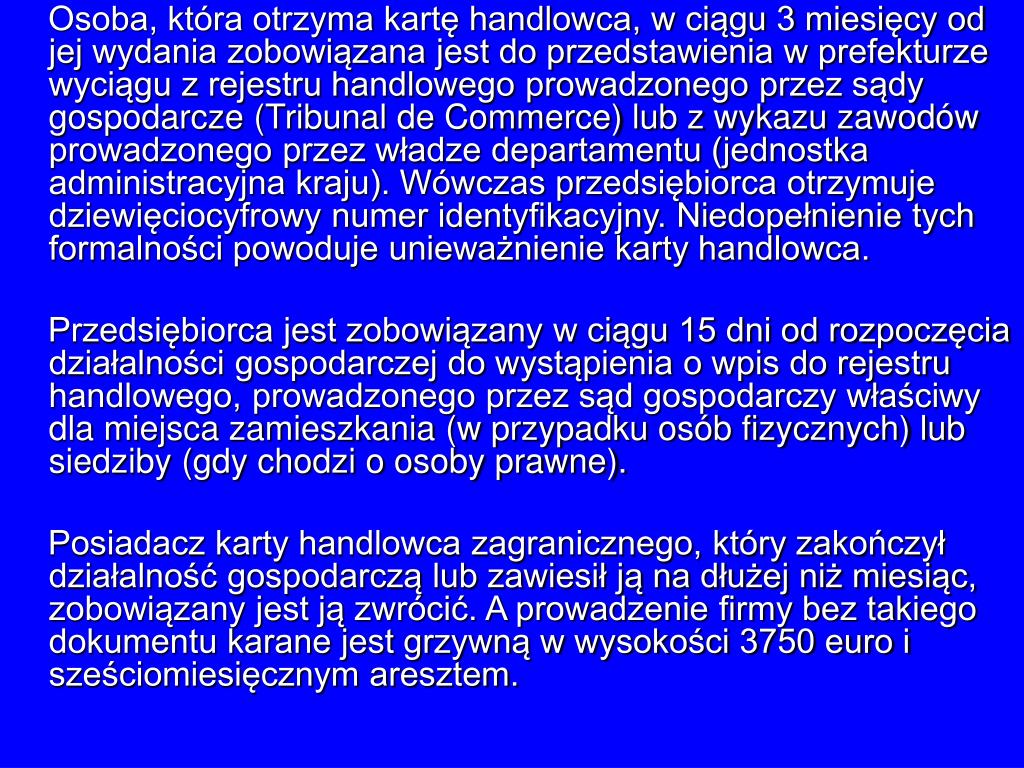 Osoba, która otrzyma kartę handlowca, w ciągu 3 miesięcy od jej wydania zobowiązana jest do przedstawienia w prefekturze wyciągu z rejestru handlowego prowadzonego przez sądy gospodarcze (Tribunal de Commerce) lub z wykazu zawodów prowadzonego przez władze departamentu (jednostka administracyjna kraju). Wówczas przedsiębiorca otrzymuje dziewięciocyfrowy numer identyfikacyjny. Niedopełnienie tych formalności powoduje unieważnienie karty handlowca.

Przedsiębiorca jest zobowiązany w ciągu 15 dni od rozpoczęcia działalności gospodarczej do wystąpienia o wpis do rejestru handlowego, prowadzonego przez sąd gospodarczy właściwy dla miejsca zamieszkania (w przypadku osób fizycznych) lub siedziby (gdy chodzi o osoby prawne).

Posiadacz karty handlowca zagranicznego, który zakończył działalność gospodarczą lub zawiesił ją na dłużej niż miesiąc, zobowiązany jest ją zwrócić. A prowadzenie firmy bez takiego dokumentu karane jest grzywną w wysokości 3750 euro i sześciomiesięcznym aresztem.